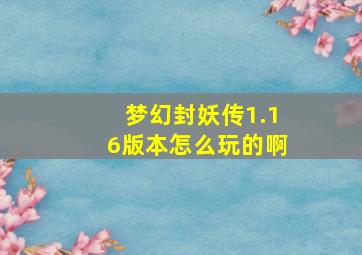 梦幻封妖传1.16版本怎么玩的啊